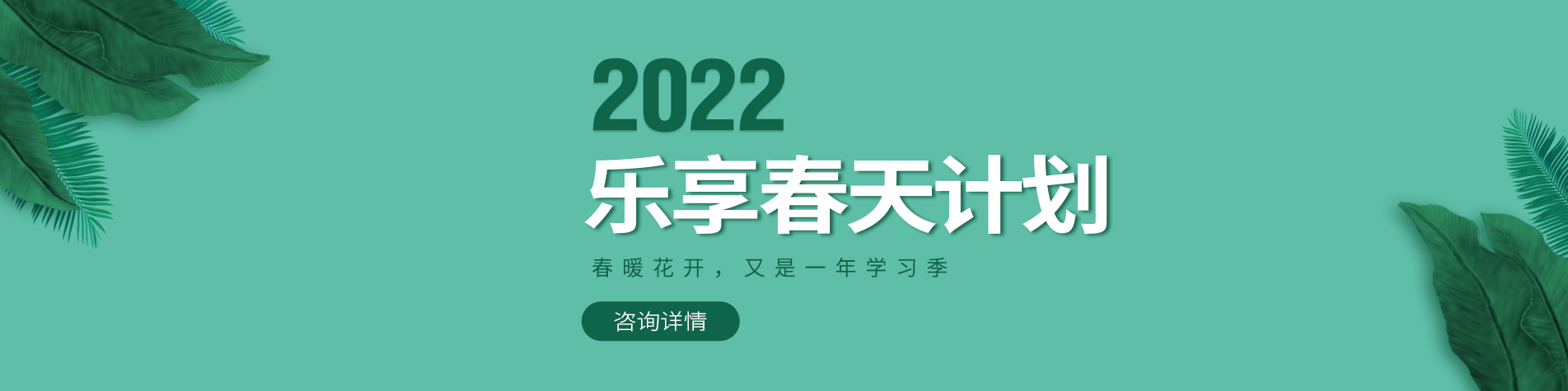 2022
乐享春天计划

春暖花开，又是一年学习季

咨询详情